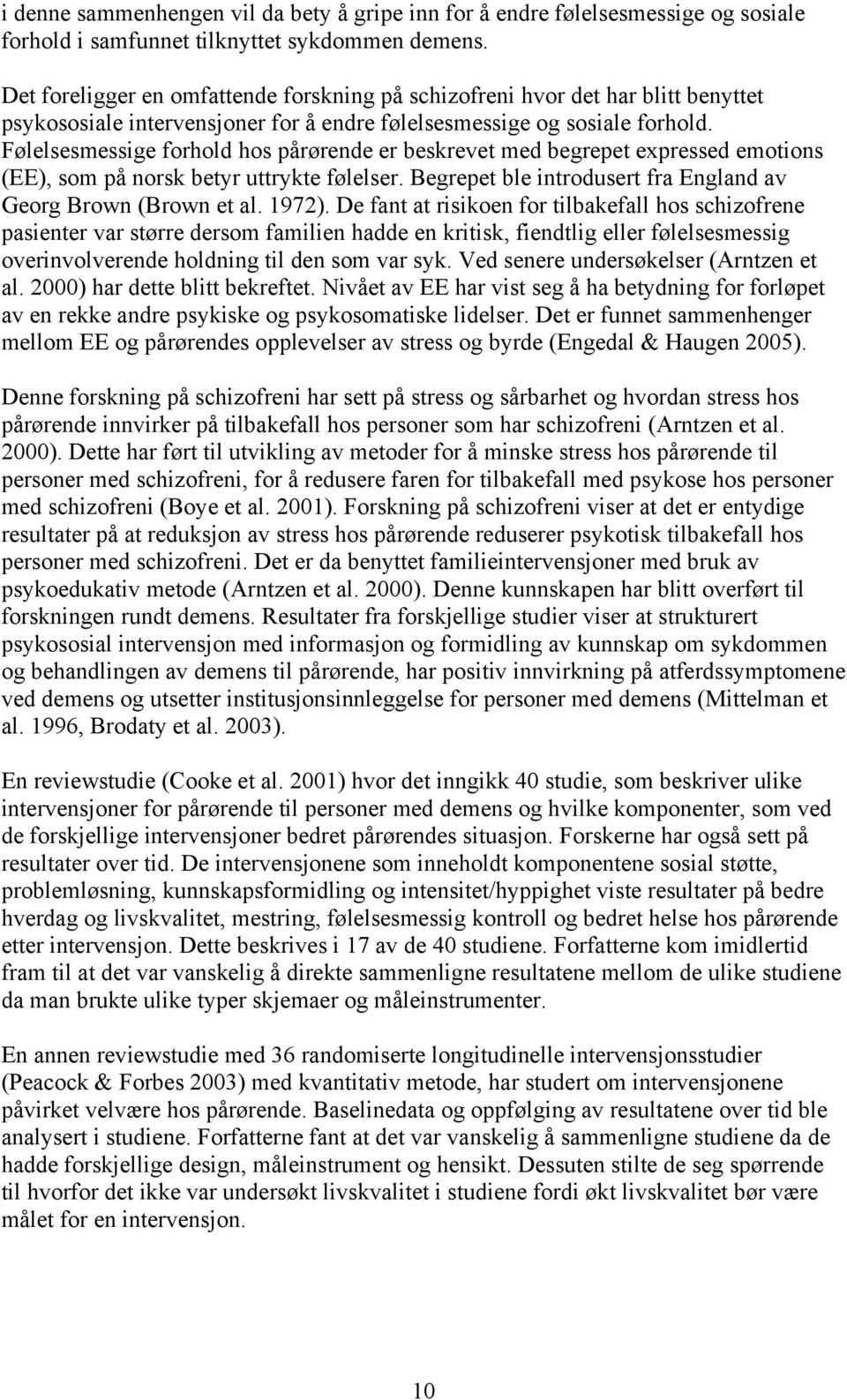 i denne sammenhengen vil da bety å gripe inn for å endre følelsesmessige og sosiale forhold i samfunnet tilknyttet sykdommen demens.

Det foreligger en omfattende forskning på schizofreni hvor det har blitt benyttet psykososiale intervensjoner for å endre følelsesmessige og sosiale forhold. Følelsesmessige forhold hos pårørende er beskrevet med begrepet expressed emotions (EE), som på norsk betyr uttrykte følelser. Begrepet ble introdusert fra England av Georg Brown (Brown et al. 1972). De fant at risikoen for tilbakefall hos schizofrene pasienter var større dersom familien hadde en kritisk, fiendtlig eller følelsesmessig overinvolverende holdning til den som var syk. Ved senere undersøkelser (Arntzen et al. 2000) har dette blitt bekreftet. Nivået av EE har vist seg å ha betydning for forløpet av en rekke andre psykiske og psykosomatiske lidelser. Det er funnet sammenhenger mellom EE og pårørendes opplevelser av stress og byrde (Engedal & Haugen 2005).

Denne forskning på schizofreni har sett på stress og sårbarhet og hvordan stress hos pårørende innvirker på tilbakefall hos personer som har schizofreni (Arntzen et al. 2000). Dette har ført til utvikling av metoder for å minske stress hos pårørende til personer med schizofreni, for å redusere faren for tilbakefall med psykose hos personer med schizofreni (Boye et al. 2001). Forskning på schizofreni viser at det er entydige resultater på at reduksjon av stress hos pårørende reduserer psykotisk tilbakefall hos personer med schizofreni. Det er da benyttet familieintervensjoner med bruk av psykoedukativ metode (Arntzen et al. 2000). Denne kunnskapen har blitt overført til forskningen rundt demens. Resultater fra forskjellige studier viser at strukturert psykososial intervensjon med informasjon og formidling av kunnskap om sykdommen og behandlingen av demens til pårørende, har positiv innvirkning på atferdssymptomene ved demens og utsetter institusjonsinnleggelse for personer med demens (Mittelman et al. 1996, Brodaty et al. 2003).

En reviewstudie (Cooke et al. 2001) hvor det inngikk 40 studie, som beskriver ulike intervensjoner for pårørende til personer med demens og hvilke komponenter, som ved de forskjellige intervensjoner bedret pårørendes situasjon. Forskerne har også sett på resultater over tid. De intervensjonene som inneholdt komponentene sosial støtte, problemløsning, kunnskapsformidling og intensitet/hyppighet viste resultater på bedre hverdag og livskvalitet, mestring, følelsesmessig kontroll og bedret helse hos pårørende etter intervensjon. Dette beskrives i 17 av de 40 studiene. Forfatterne kom imidlertid fram til at det var vanskelig å direkte sammenligne resultatene mellom de ulike studiene da man brukte ulike typer skjemaer og måleinstrumenter.

En annen reviewstudie med 36 randomiserte longitudinelle intervensjonsstudier (Peacock & Forbes 2003) med kvantitativ metode, har studert om intervensjonene påvirket velvære hos pårørende. Baselinedata og oppfølging av resultatene over tid ble analysert i studiene. Forfatterne fant at det var vanskelig å sammenligne studiene da de hadde forskjellige design, måleinstrument og hensikt. Dessuten stilte de seg spørrende til hvorfor det ikke var undersøkt livskvalitet i studiene fordi økt livskvalitet bør være målet for en intervensjon.

10